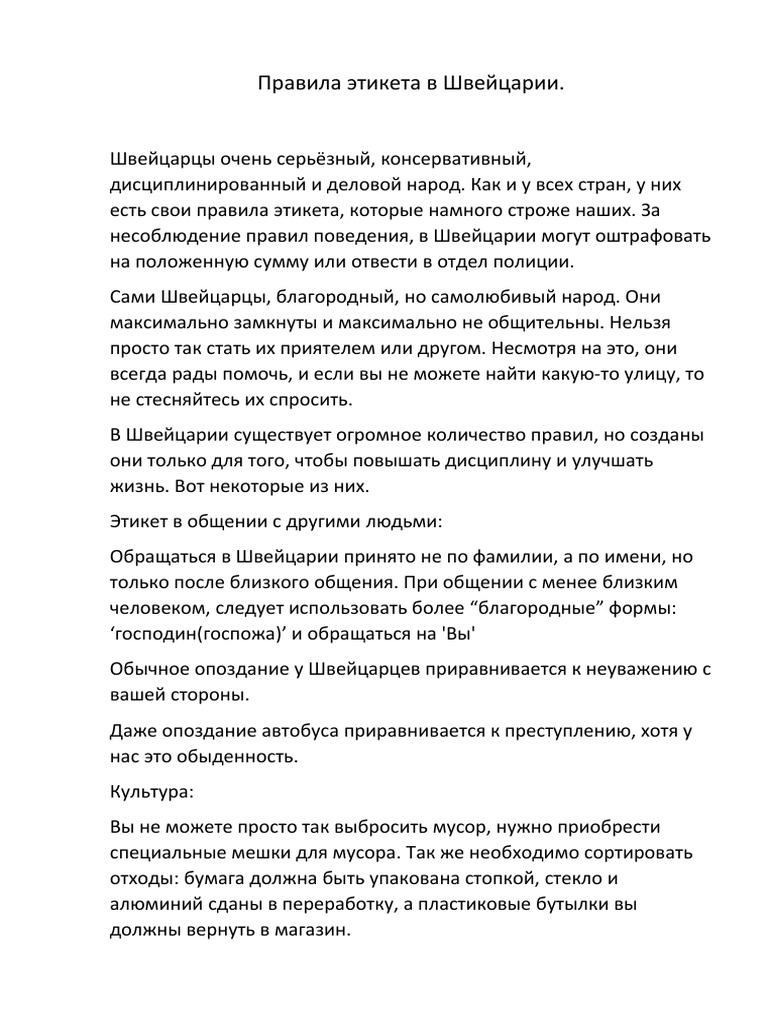 Правила этикета в Швейцарии.

Швейцарцы очень серьёзный, консервативный, дисциплинированный и деловой народ. Как и у всех стран, у них есть свои правила этикета, которые намного строже наших. За несоблюдение правил поведения, в Швейцарии могут оштрафовать на положенную сумму или отвести в отдел полиции.

Сами Швейцарцы, благородный, но самолюбивый народ. Они максимально замкнуты и максимально не общительны. Нельзя просто так стать их приятелем или другом. Несмотря на это, они всегда рады помочь, и если вы не можете найти какую-то улицу, то не стесняйтесь их спросить.

В Швейцарии существует огромное количество правил, но созданы они только для того, чтобы повышать дисциплину и улучшать жизнь. Вот некоторые из них.

Этикет в общении с другими людьми:

Обращаться в Швейцарии принято не по фамилии, а по имени, но только после близкого общения. При общении с менее близким человеком, следует использовать более “благородные” формы: ‘господин(госпожа)’ и обращаться на 'Вы'

Обычное опоздание у Швейцарцев приравнивается к неуважению с вашей стороны.

Даже опоздание автобуса приравнивается к преступлению, хотя у нас это обыденность.

Культура:

Вы не можете просто так выбросить мусор, нужно приобрести специальные мешки для мусора. Так же необходимо сортировать отходы: бумага должна быть упакована стопкой, стекло и алюминий сданы в переработку, а пластиковые бутылки вы должны вернуть в магазин.